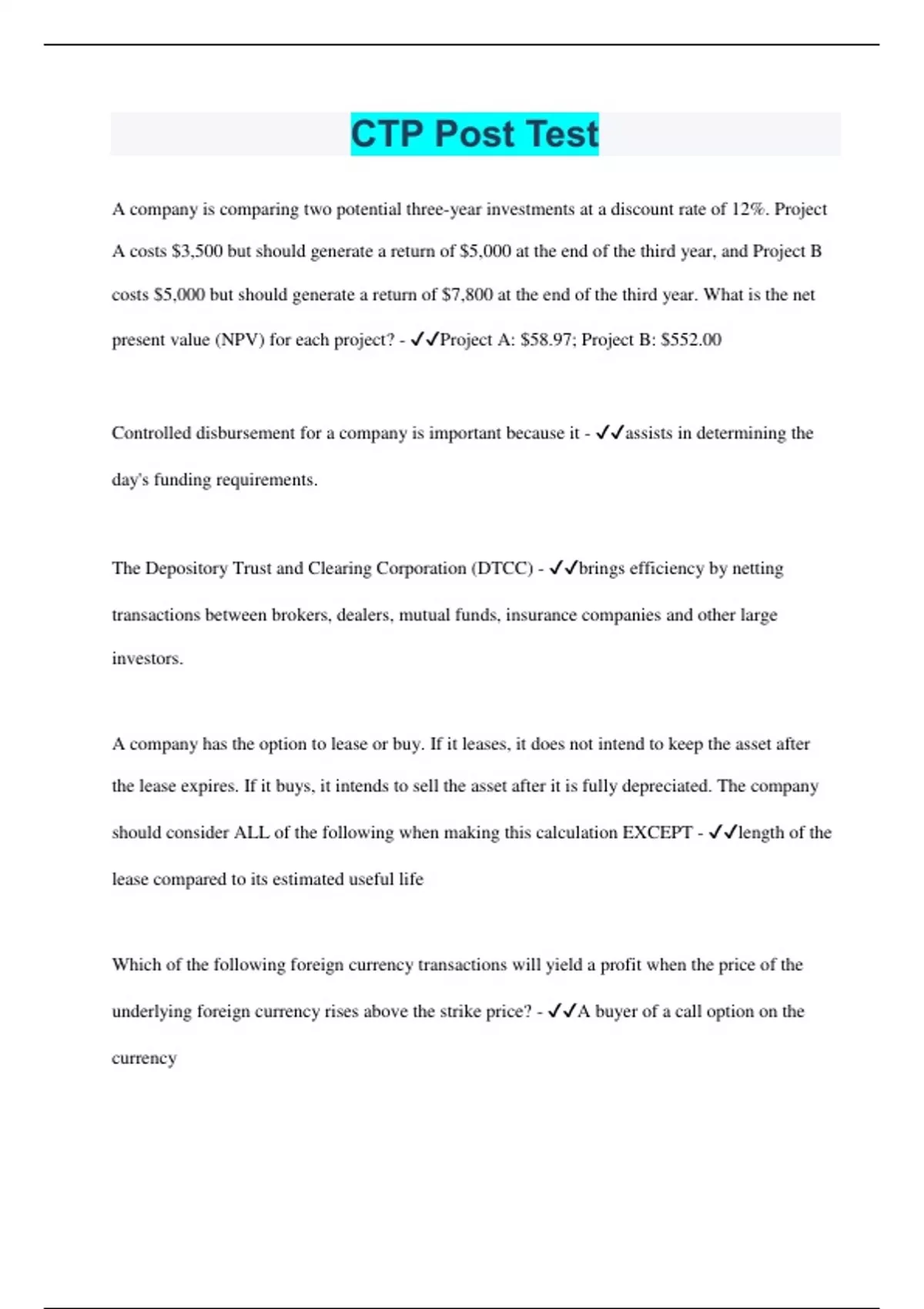 CTP Post Test

A company is comparing two potential three-year investments at a discount rate of 12%. Project A costs \$3,500 but should generate a return of \$5,000 at the end of the third year, and Project B costs \$5,000 but should generate a return of \$7,800 at the end of the third year. What is the net present value (NPV) for each project? - ✓✓Project A: \$58.97; Project B: \$552.00

Controlled disbursement for a company is important because it - ✓✓assists in determining the day's funding requirements.

The Depository Trust and Clearing Corporation (DTCC) - ✓✓brings efficiency by netting transactions between brokers, dealers, mutual funds, insurance companies and other large investors.

A company has the option to lease or buy. If it leases, it does not intend to keep the asset after the lease expires. If it buys, it intends to sell the asset after it is fully depreciated. The company should consider ALL of the following when making this calculation EXCEPT - ✓✓length of the lease compared to its estimated useful life

Which of the following foreign currency transactions will yield a profit when the price of the underlying foreign currency rises above the strike price? - ✓✓A buyer of a call option on the currency